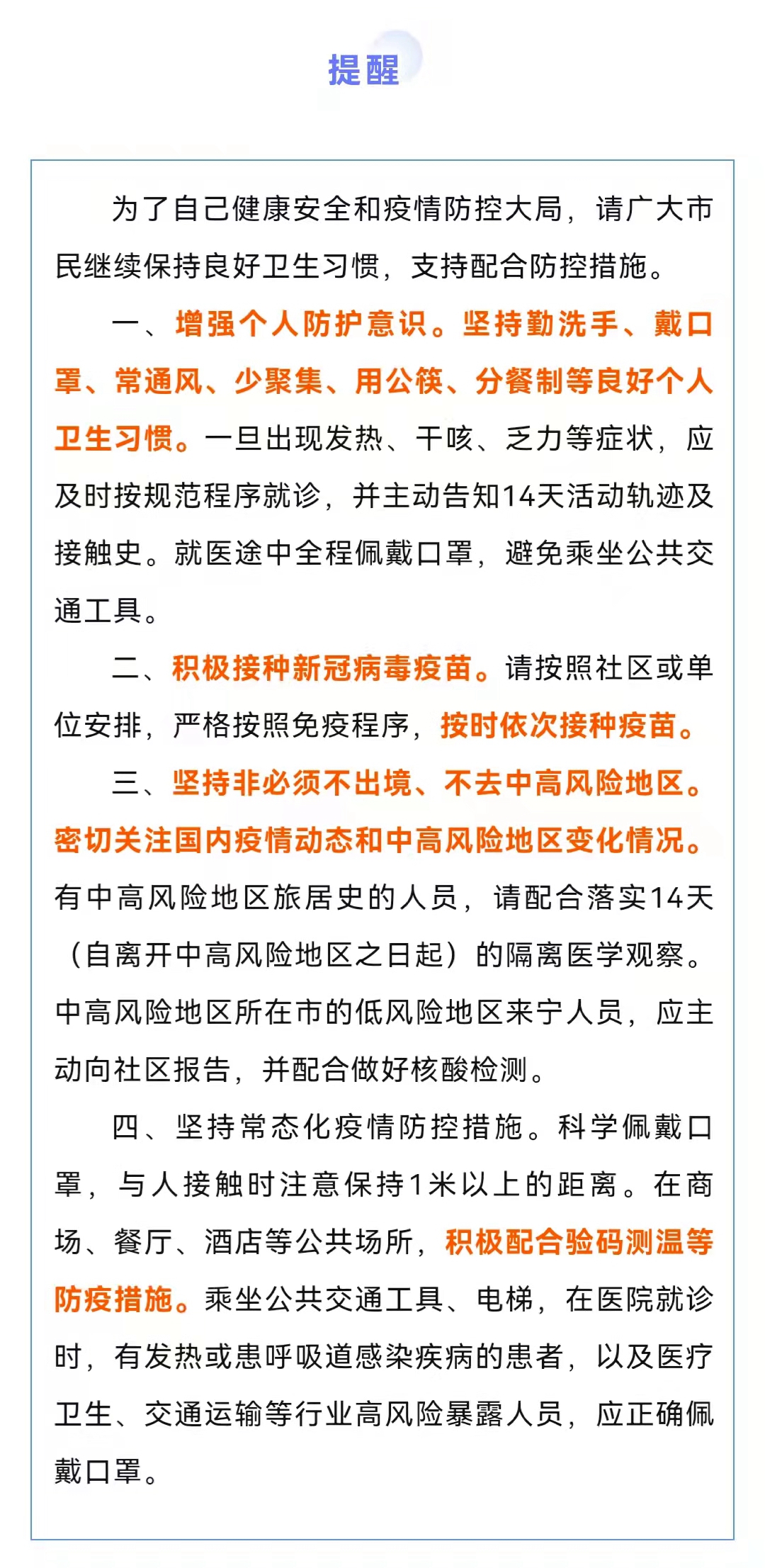 提醒

为了自己健康安全和疫情防控大局，请广大市民继续保持良好卫生习惯，支持配合防控措施。

一、增强个人防护意识。坚持勤洗手、戴口罩、常通风、少聚集、用公筷、分餐制等良好个人卫生习惯。一旦出现发热、干咳、乏力等症状，应及时按规范程序就诊，并主动告知14天活动轨迹及接触史。就医途中全程佩戴口罩，避免乘坐公共交通工具。

二、积极接种新冠病毒疫苗。请按照社区或单位安排，严格按照免疫程序，按时依次接种疫苗。

三、坚持非必须不出境、不去中高风险地区。密切关注国内疫情动态和中高风险地区变化情况。有中高风险地区旅居史的人员，请配合落实14天（自离开中高风险地区之日起）的隔离医学观察。中高风险地区所在市的低风险地区来宁人员，应主动向社区报告，并配合做好核酸检测。

四、坚持常态化疫情防控措施。科学佩戴口罩，与人接触时注意保持1米以上的距离。在商场、餐厅、酒店等公共场所，积极配合验码测温等防疫措施。乘坐公共交通工具、电梯，在医院就诊时，有发热或患呼吸道感染疾病的患者，以及医疗卫生、交通运输等行业高风险暴露人员，应正确佩戴口罩。